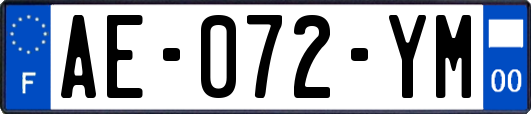 F
AE-072-YM
00